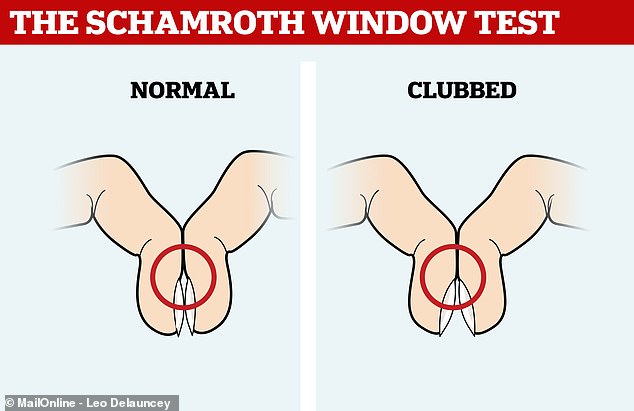 THE SCHAMROTH WINDOW TEST

NORMAL

CLUBBED

© MailOnline - Leo Delauncey